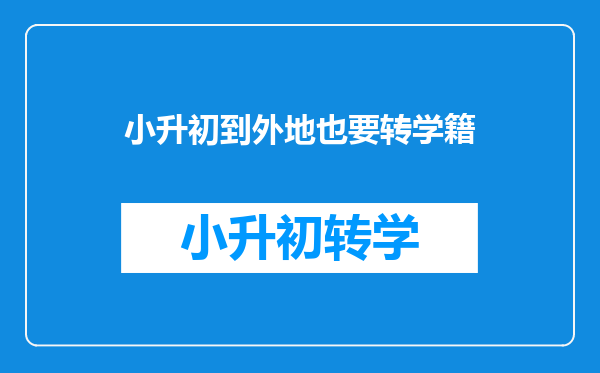 小升初到外地也要转学籍

小升初转学